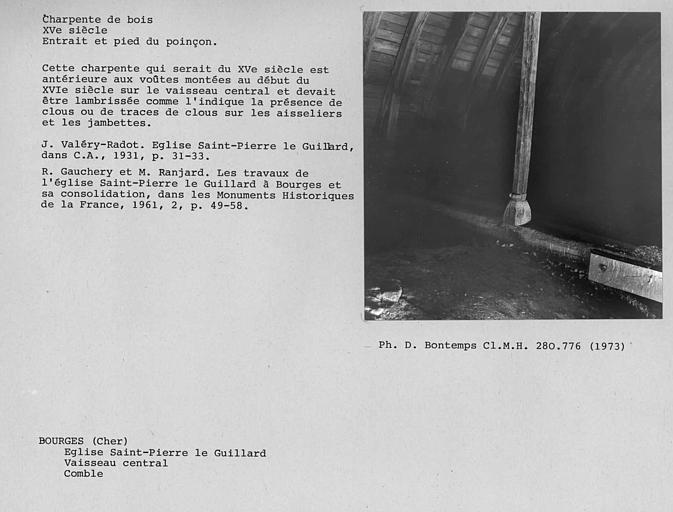 Charpente de bois
XVe siècle
Entrait et pied du poinçon.

Cette charpente qui serait du XVe siècle est antérieure aux voûtes montées au début du XVIe siècle sur le vaisseau central et devait être lambrissée comme l'indique la présence de clous ou de traces de clous sur les aisseliers et les jambettes.

J. Valéry-Radot. Eglise Saint-Pierre le Guillard, dans C.A., 1931, p. 31-33.

R. Gauchery et M. Ranjard. Les travaux de l'église Saint-Pierre le Guillard à Bourges et sa consolidation, dans les Monuments Historiques de la France, 1961, 2, p. 49-58.

Ph. D. Bontemps Cl.M.H. 280.776 (1973)

BOURGES (Cher)
Eglise Saint-Pierre le Guillard
Vaisseau central
Comble